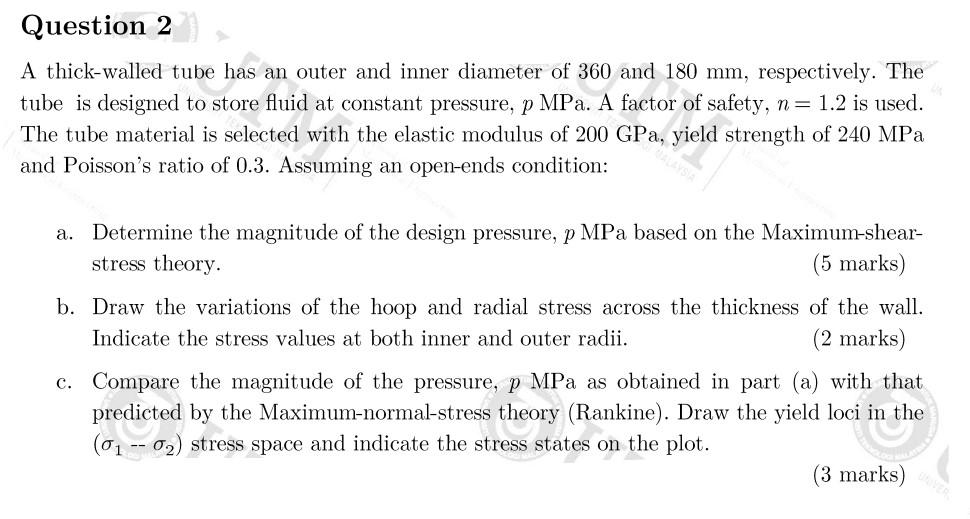 Question 2

A thick-walled tube has an outer and inner diameter of 360 and 180 mm, respectively. The tube is designed to store fluid at constant pressure, $p$ MPa. A factor of safety, $n = 1.2$ is used. The tube material is selected with the elastic modulus of 200 GPa, yield strength of 240 MPa and Poisson's ratio of 0.3. Assuming an open-ends condition:

a. Determine the magnitude of the design pressure, $p$ MPa based on the Maximum-shear-stress theory. (5 marks)

b. Draw the variations of the hoop and radial stress across the thickness of the wall. Indicate the stress values at both inner and outer radii. (2 marks)

c. Compare the magnitude of the pressure, $p$ MPa as obtained in part (a) with that predicted by the Maximum-normal-stress theory (Rankine). Draw the yield loci in the ($\sigma_1$ -- $\sigma_2$) stress space and indicate the stress states on the plot.

(3 marks)